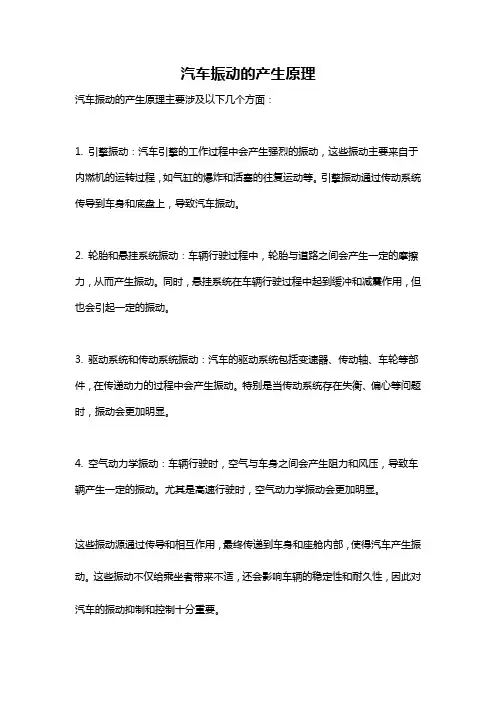 汽车振动的产生原理

汽车振动的产生原理主要涉及以下几个方面：

1. 引擎振动：汽车引擎的工作过程中会产生强烈的振动，这些振动主要来自于内燃机的运转过程，如气缸的爆炸和活塞的往复运动等。引擎振动通过传动系统传导到车身和底盘上，导致汽车振动。

2. 轮胎和悬挂系统振动：车辆行驶过程中，轮胎与道路之间会产生一定的摩擦力，从而产生振动。同时，悬挂系统在车辆行驶过程中起到缓冲和减震作用，但也会引起一定的振动。

3. 驱动系统和传动系统振动：汽车的驱动系统包括变速器、传动轴、车轮等部件，在传递动力的过程中会产生振动。特别是当传动系统存在失衡、偏心等问题时，振动会更加明显。

4. 空气动力学振动：车辆行驶时，空气与车身之间会产生阻力和风压，导致车辆产生一定的振动。尤其是高速行驶时，空气动力学振动会更加明显。

这些振动源通过传导和相互作用，最终传递到车身和座舱内部，使得汽车产生振动。这些振动不仅给乘坐者带来不适，还会影响车辆的稳定性和耐久性，因此对汽车的振动抑制和控制十分重要。